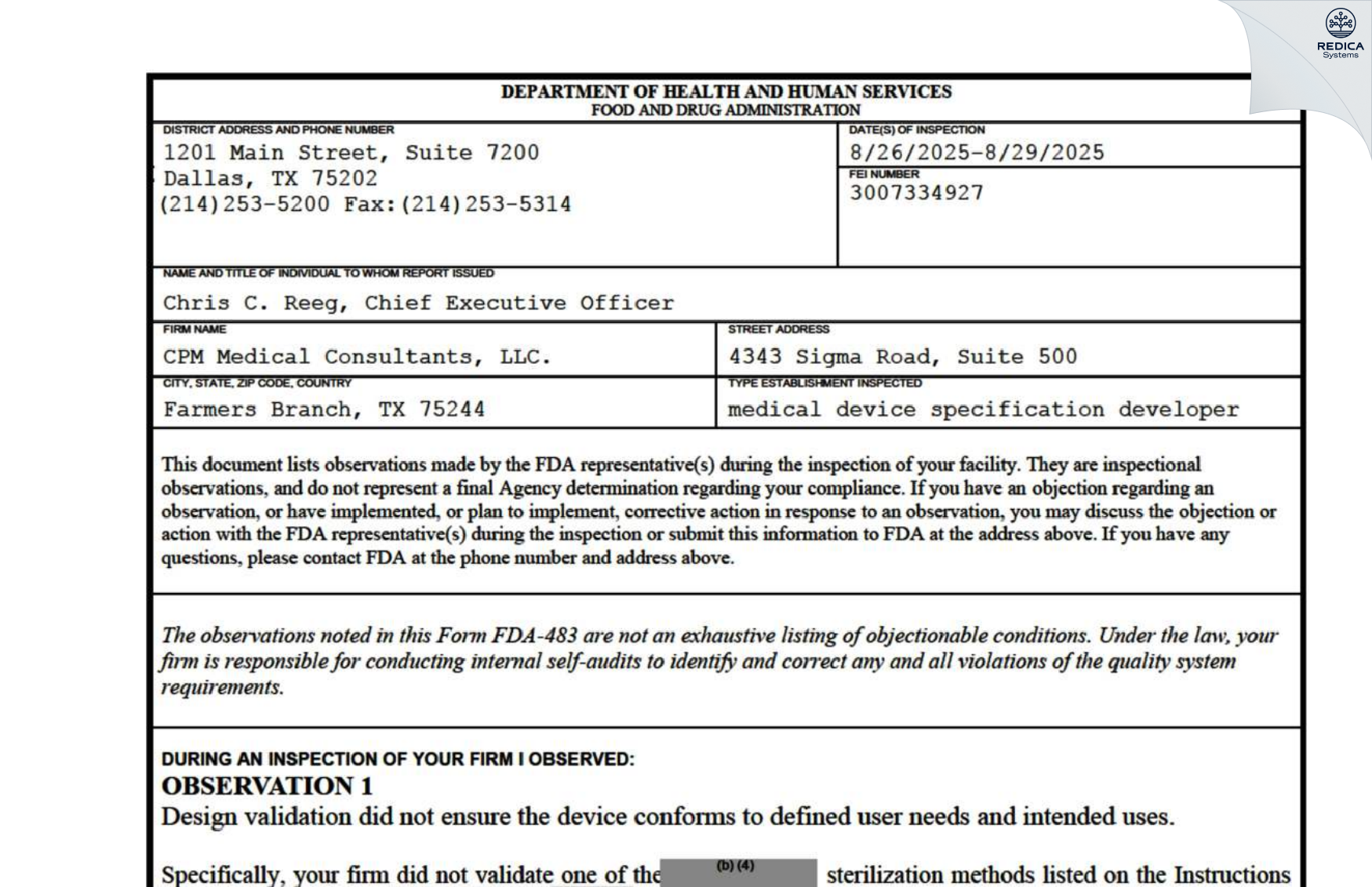 REDICA
Systems

DEPARTMENT OF HEALTH AND HUMAN SERVICES
FOOD AND DRUG ADMINISTRATION

DISTRICT ADDRESS AND PHONE NUMBER
1201 Main Street, Suite 7200
Dallas, TX 75202
(214)253-5200 Fax:(214)253-5314

DATE(S) OF INSPECTION
8/26/2025-8/29/2025

FEI NUMBER
3007334927

NAME AND TITLE OF INDIVIDUAL TO WHOM REPORT ISSUED
Chris C. Reeg, Chief Executive Officer

FIRM NAME
CPM Medical Consultants, LLC.

STREET ADDRESS
4343 Sigma Road, Suite 500

CITY, STATE, ZIP CODE, COUNTRY
Farmers Branch, TX 75244

TYPE ESTABLISHMENT INSPECTED
medical device specification developer

This document lists observations made by the FDA representative(s) during the inspection of your facility. They are inspectional observations, and do not represent a final Agency determination regarding your compliance. If you have an objection regarding an observation, or have implemented, or plan to implement, corrective action in response to an observation, you may discuss the objection or action with the FDA representative(s) during the inspection or submit this information to FDA at the address above. If you have any questions, please contact FDA at the phone number and address above.

The observations noted in this Form FDA-483 are not an exhaustive listing of objectionable conditions. Under the law, your firm is responsible for conducting internal self-audits to identify and correct any and all violations of the quality system requirements.

DURING AN INSPECTION OF YOUR FIRM I OBSERVED:
OBSERVATION 1
Design validation did not ensure the device conforms to defined user needs and intended uses.

Specifically, your firm did not validate one of the (b) (4) sterilization methods listed on the Instructions